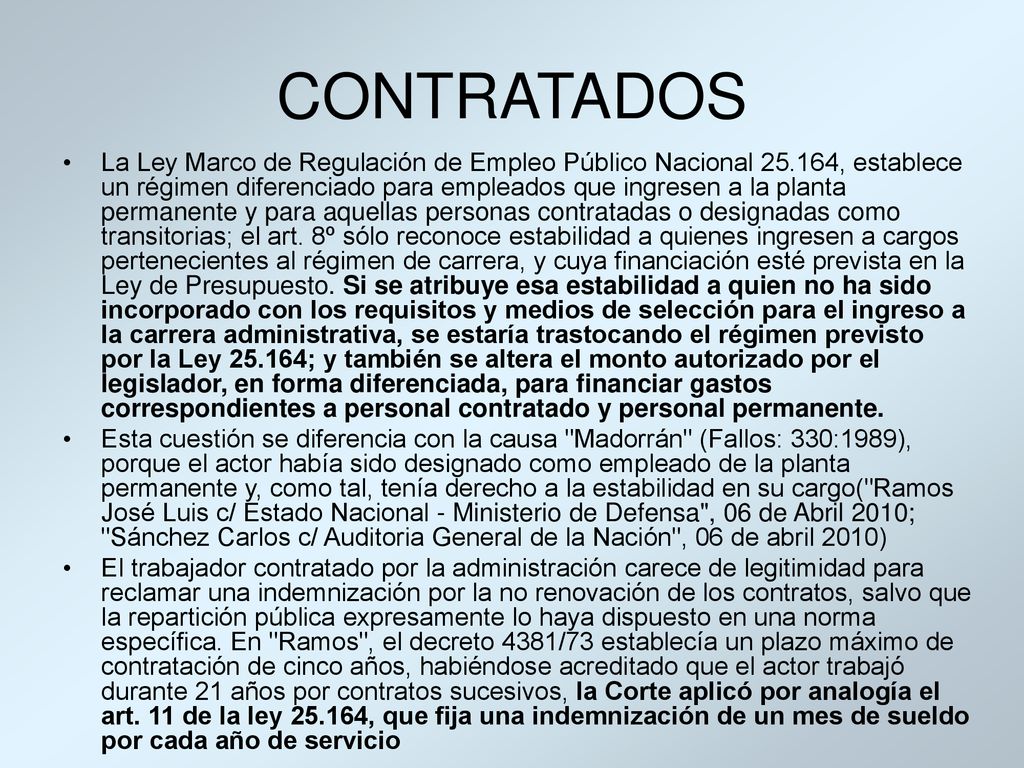 CONTRATADOS

• La Ley Marco de Regulación de Empleo Público Nacional 25.164, establece un régimen diferenciado para empleados que ingresen a la planta permanente y para aquellas personas contratadas o designadas como transitorias; el art. 8º sólo reconoce estabilidad a quienes ingresen a cargos pertenecientes al régimen de carrera, y cuya financiación esté prevista en la Ley de Presupuesto. Si se atribuye esa estabilidad a quien no ha sido incorporado con los requisitos y medios de selección para el ingreso a la carrera administrativa, se estaría trastocando el régimen previsto por la Ley 25.164; y también se altera el monto autorizado por el legislador, en forma diferenciada, para financiar gastos correspondientes a personal contratado y personal permanente.

• Esta cuestión se diferencia con la causa "Madorrán" (Fallos: 330:1989), porque el actor había sido designado como empleado de la planta permanente y, como tal, tenía derecho a la estabilidad en su cargo("Ramos José Luis c/ Estado Nacional - Ministerio de Defensa", 06 de Abril 2010; "Sánchez Carlos c/ Auditoria General de la Nación", 06 de abril 2010)

• El trabajador contratado por la administración carece de legitimidad para reclamar una indemnización por la no renovación de los contratos, salvo que la repartición pública expresamente lo haya dispuesto en una norma específica. En "Ramos", el decreto 4381/73 establecía un plazo máximo de contratación de cinco años, habiéndose acreditado que el actor trabajó durante 21 años por contratos sucesivos, la Corte aplicó por analogía el art. 11 de la ley 25.164, que fija una indemnización de un mes de sueldo por cada año de servicio